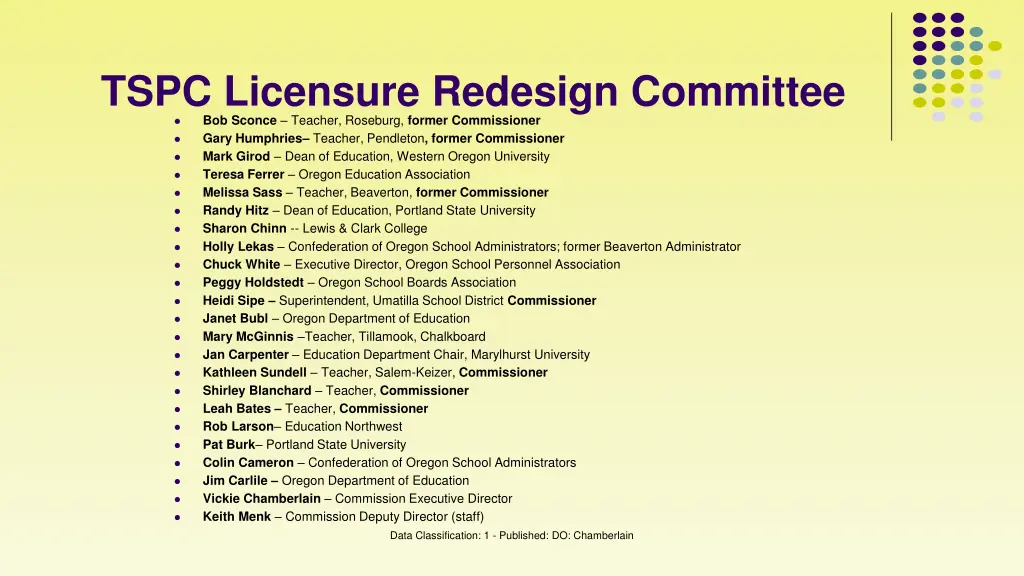 TSPC Licensure Redesign Committee

- Bob Sconce – Teacher, Roseburg, former Commissioner
- Gary Humphries– Teacher, Pendleton, former Commissioner
- Mark Girod – Dean of Education, Western Oregon University
- Teresa Ferrer – Oregon Education Association
- Melissa Sass – Teacher, Beaverton, former Commissioner
- Randy Hitz – Dean of Education, Portland State University
- Sharon Chinn -- Lewis & Clark College
- Holly Lekas – Confederation of Oregon School Administrators; former Beaverton Administrator
- Chuck White – Executive Director, Oregon School Personnel Association
- Peggy Holdstedt – Oregon School Boards Association
- Heidi Sipe – Superintendent, Umatilla School District Commissioner
- Janet Bubl – Oregon Department of Education
- Mary McGinnis –Teacher, Tillamook, Chalkboard
- Jan Carpenter – Education Department Chair, Marylhurst University
- Kathleen Sundell – Teacher, Salem-Keizer, Commissioner
- Shirley Blanchard – Teacher, Commissioner
- Leah Bates – Teacher, Commissioner
- Rob Larson– Education Northwest
- Pat Burk– Portland State University
- Colin Cameron – Confederation of Oregon School Administrators
- Jim Carlile – Oregon Department of Education
- Vickie Chamberlain – Commission Executive Director
- Keith Menk – Commission Deputy Director (staff)

Data Classification: 1 - Published: DO: Chamberlain